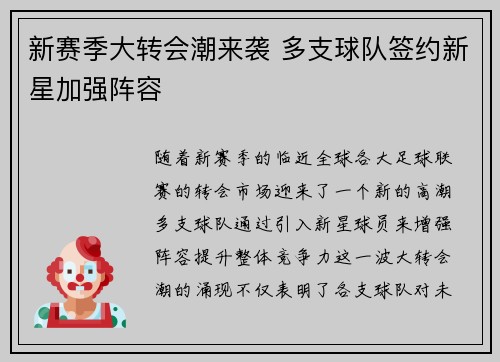 新赛季大转会潮来袭 多支球队签约新星加强阵容

随着新赛季的临近全球各大足球联赛的转会市场迎来了一个新的高潮多支球队通过引入新星球员来增强阵容提升整体竞争力这一波大转会潮的涌现不仅表明了各支球队对未